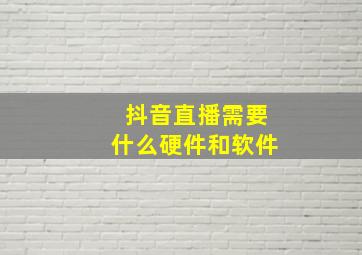 抖音直播需要
什么硬件和软件